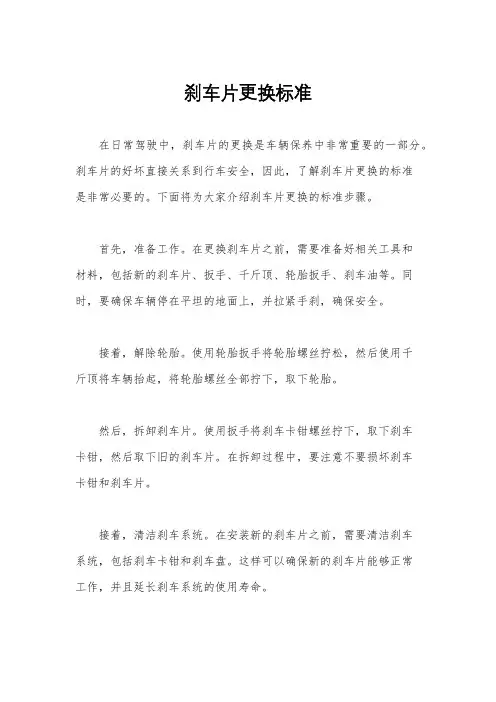 刹车片更换标准

在日常驾驶中，刹车片的更换是车辆保养中非常重要的一部分。刹车片的好坏直接关系到行车安全，因此，了解刹车片更换的标准是非常必要的。下面将为大家介绍刹车片更换的标准步骤。

首先，准备工作。在更换刹车片之前，需要准备好相关工具和材料，包括新的刹车片、扳手、千斤顶、轮胎扳手、刹车油等。同时，要确保车辆停在平坦的地面上，并拉紧手刹，确保安全。

接着，解除轮胎。使用轮胎扳手将轮胎螺丝拧松，然后使用千斤顶将车辆抬起，将轮胎螺丝全部拧下，取下轮胎。

然后，拆卸刹车片。使用扳手将刹车卡钳螺丝拧下，取下刹车卡钳，然后取下旧的刹车片。在拆卸过程中，要注意不要损坏刹车卡钳和刹车片。

接着，清洁刹车系统。在安装新的刹车片之前，需要清洁刹车系统，包括刹车卡钳和刹车盘。这样可以确保新的刹车片能够正常工作，并且延长刹车系统的使用寿命。